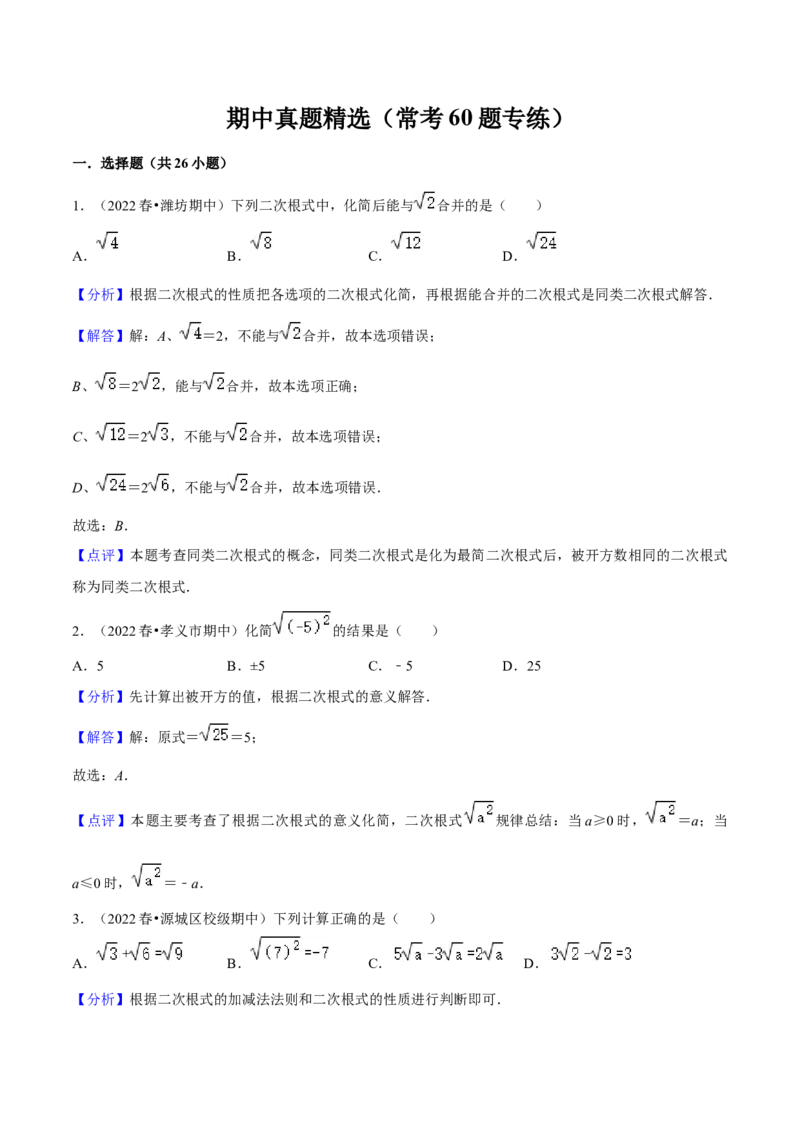 期中真题精选（常考60题专练）

一．选择题（共26小题）

1．（2022春•潍坊期中）下列二次根式中，化简后能与$\sqrt{2}$合并的是（　　）

A．$\sqrt{4}$ B．$\sqrt{8}$ C．$\sqrt{12}$ D．$\sqrt{24}$

【分析】根据二次根式的性质把各选项的二次根式化简，再根据能合并的二次根式是同类二次根式解答．

【解答】解：A、$\sqrt{4}=2$，不能与$\sqrt{2}$合并，故本选项错误；

B、$\sqrt{8}=2\sqrt{2}$，能与$\sqrt{2}$合并，故本选项正确；

C、$\sqrt{12}=2\sqrt{3}$，不能与$\sqrt{2}$合并，故本选项错误；

D、$\sqrt{24}=2\sqrt{6}$，不能与$\sqrt{2}$合并，故本选项错误．

故选：B．

【点评】本题考查同类二次根式的概念，同类二次根式是化为最简二次根式后，被开方数相同的二次根式称为同类二次根式．

2．（2022春•孝义市期中）化简$\sqrt{(-5)^2}$的结果是（　　）

A．5 B．±5 C．﹣5 D．25

【分析】先计算出被开方的值，根据二次根式的意义解答．

【解答】解：原式$=\sqrt{25}=5$；

故选：A．

【点评】本题主要考查了根据二次根式的意义化简，二次根式$\sqrt{a^2}$规律总结：当a≥0时，$\sqrt{a^2}=a$；当a≤0时，$\sqrt{a^2}=-a$．

3．（2022春•源城区校级期中）下列计算正确的是（　　）

A．$\sqrt{3}+\sqrt{6}=\sqrt{9}$ B．$\sqrt{(7)^2}=-7$ C．$5\sqrt{a}-3\sqrt{a}=2\sqrt{a}$ D．$3\sqrt{2}-\sqrt{2}=3$

【分析】根据二次根式的加减法法则和二次根式的性质进行判断即可．